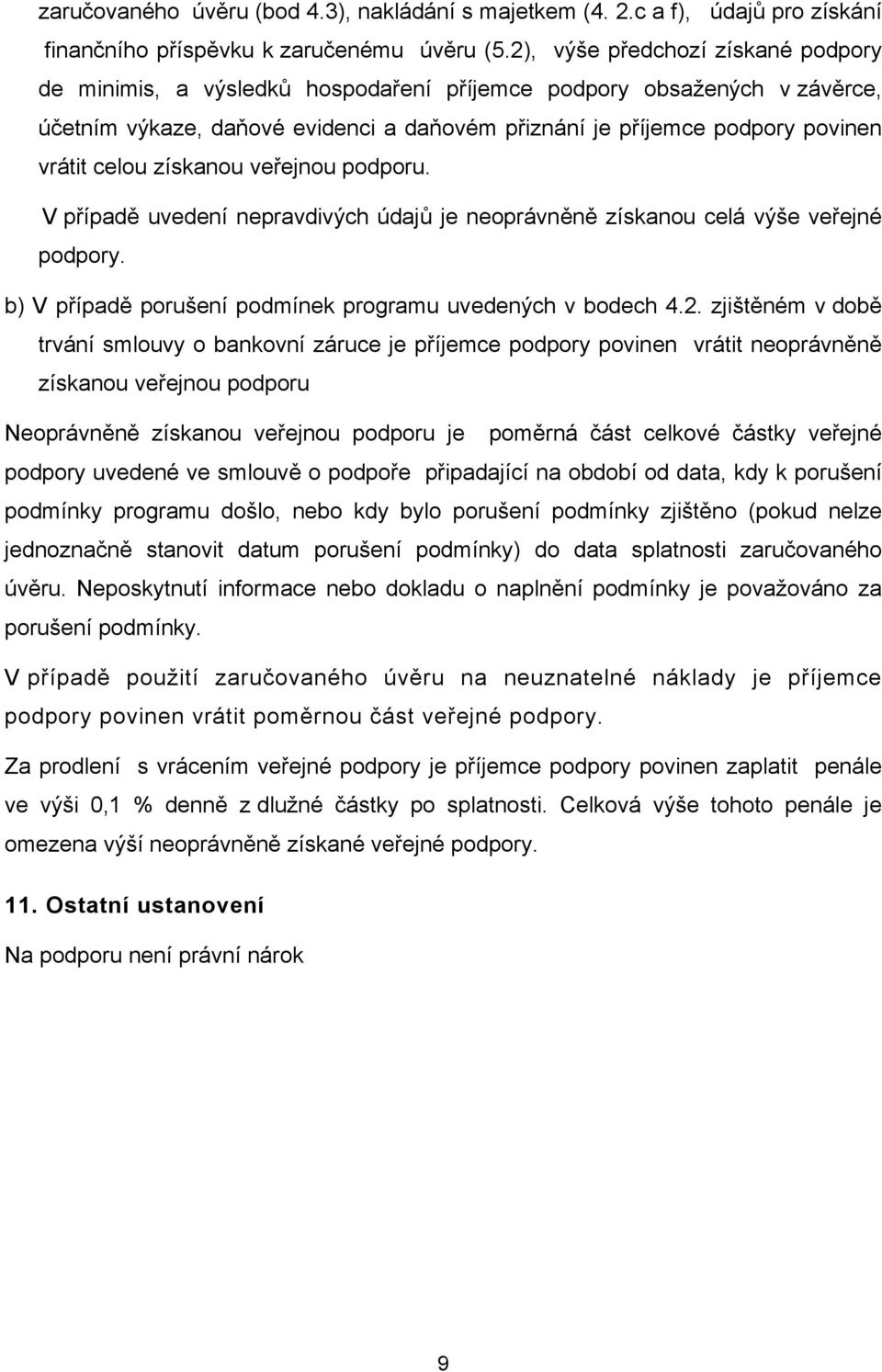 zaručovaného úvěru (bod 4.3), nakládání s majetkem (4. 2.c a f), údajů pro získání finančního příspěvku k zaručenému úvěru (5.2), výše předchozí získané podpory de minimis, a výsledků hospodaření příjemce podpory obsažených v závěrce, účetním výkaze, daňové evidenci a daňovém přiznání je příjemce podpory povinen vrátit celou získanou veřejnou podporu.

V případě uvedení nepravdivých údajů je neoprávněně získanou celá výše veřejné podpory.

b) V případě porušení podmínek programu uvedených v bodech 4.2. zjištěném v době trvání smlouvy o bankovní záruce je příjemce podpory povinen vrátit neoprávněně získanou veřejnou podporu

Neoprávněně získanou veřejnou podporu je poměrná část celkové částky veřejné podpory uvedené ve smlouvě o podpoře připadající na období od data, kdy k porušení podmínky programu došlo, nebo kdy bylo porušení podmínky zjištěno (pokud nelze jednoznačně stanovit datum porušení podmínky) do data splatnosti zaručovaného úvěru. Neposkytnutí informace nebo dokladu o naplnění podmínky je považováno za porušení podmínky.

V případě použití zaručovaného úvěru na neuznatelné náklady je příjemce podpory povinen vrátit poměrnou část veřejné podpory.

Za prodlení s vrácením veřejné podpory je příjemce podpory povinen zaplatit penále ve výši 0,1 % denně z dlužné částky po splatnosti. Celková výše tohoto penále je omezena výší neoprávněně získané veřejné podpory.

11. Ostatní ustanovení

Na podporu není právní nárok

9